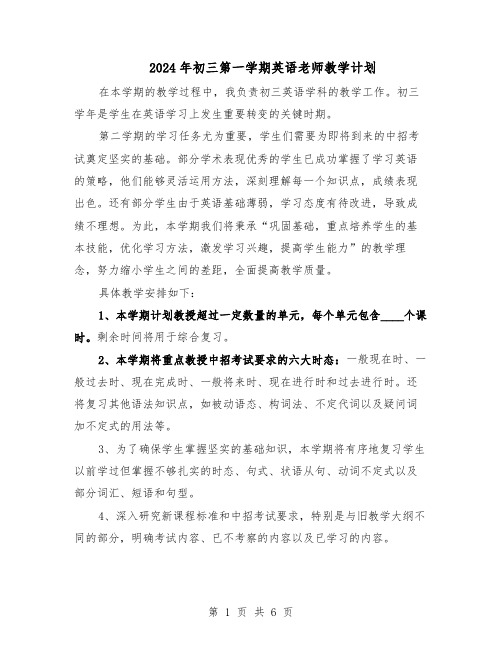 2024年初三第一学期英语老师教学计划

在本学期的教学过程中，我负责初三英语学科的教学工作。初三学年是学生在英语学习上发生重要转变的关键时期。

第二学期的学习任务尤为重要，学生们需要为即将到来的中招考试奠定坚实的基础。部分学术表现优秀的学生已成功掌握了学习英语的策略，他们能够灵活运用方法，深刻理解每一个知识点，成绩表现出色。还有部分学生由于英语基础薄弱，学习态度有待改进，导致成绩不理想。为此，本学期我们将秉承“巩固基础，重点培养学生的基本技能，优化学习方法，激发学习兴趣，提高学生能力”的教学理念，努力缩小学生之间的差距，全面提高教学质量。

具体教学安排如下：

1、本学期计划教授超过一定数量的单元，每个单元包含____个课时。剩余时间将用于综合复习。

2、本学期将重点教授中招考试要求的六大时态：一般现在时、一般过去时、现在完成时、一般将来时、现在进行时和过去进行时。还将复习其他语法知识点，如被动语态、构词法、不定代词以及疑问词加不定式的用法等。

3、为了确保学生掌握坚实的基础知识，本学期将有序地复习学生以前学过但掌握不够扎实的时态、句式、状语从句、动词不定式以及部分词汇、短语和句型。

4、深入研究新课程标准和中招考试要求，特别是与旧教学大纲不同的部分，明确考试内容、已不考察的内容以及已学习的内容。

第 1 页 共 6 页